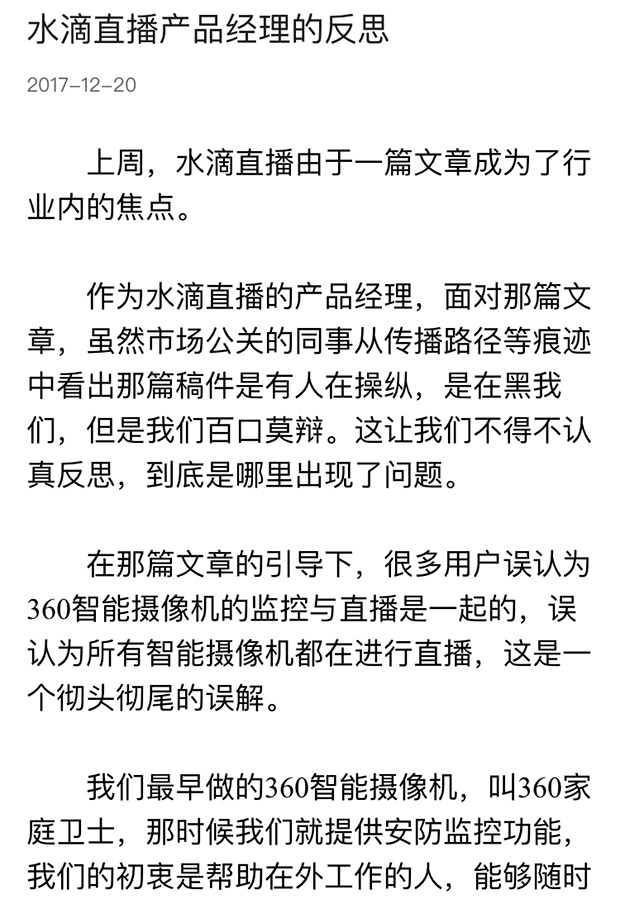 水滴直播产品经理的反思

2017-12-20

上周，水滴直播由于一篇文章成为了行业内的焦点。

作为水滴直播的产品经理，面对那篇文章，虽然市场公关的同事从传播路径等痕迹中看出那篇稿件是有人在操纵，是在黑我们，但是我们百口莫辩。这让我们不得不认真反思，到底是哪里出现了问题。

在那篇文章的引导下，很多用户误认为360智能摄像机的监控与直播是一起的，误认为所有智能摄像机都在进行直播，这是一个彻头彻尾的误解。

我们最早做的360智能摄像机，叫360家庭卫士，那时候我们就提供安防监控功能，我们的初衷是帮助在外工作的人，能够随时